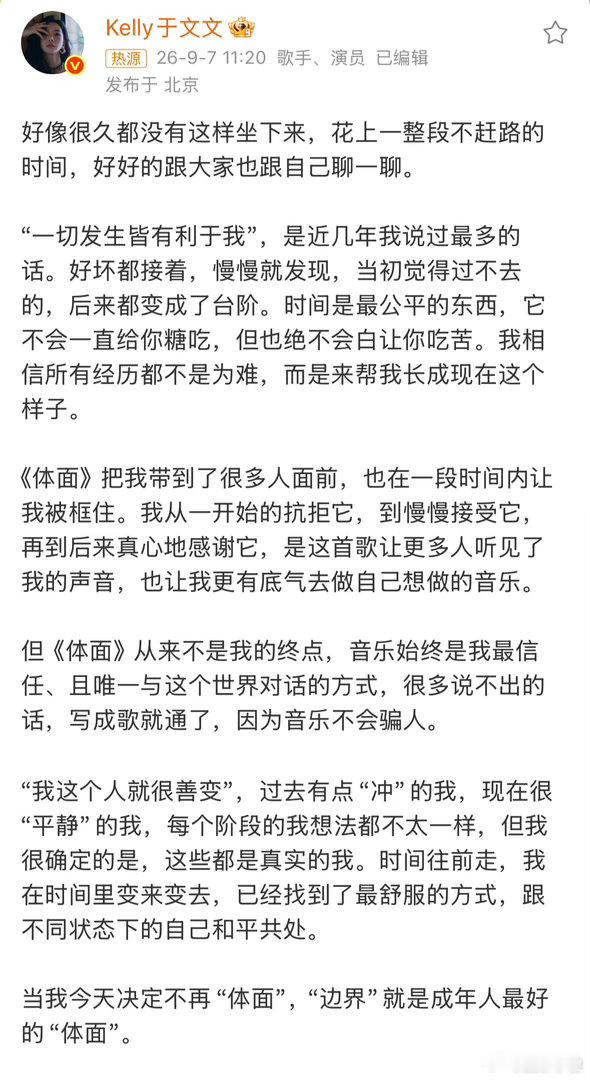 Kelly于文文

热源 26-9-7 11:20 歌手、演员 已编辑

发布于 北京

好像很久都没有这样坐下来，花上一整段不赶路的时间，好好的跟大家也跟自己聊一聊。

“一切发生皆有利于我”，是近几年我说过最多的话。好坏都接着，慢慢就发现，当初觉得过不去的，后来都变成了台阶。时间是最公平的东西，它不会一直给你糖吃，但也绝不会白让你吃苦。我相信所有经历都不是为难，而是来帮我长成现在这个样子。

《体面》把我带到了很多人面前，也在一段时间内让我被框住。我从一开始的抗拒它，到慢慢接受它，再到后来真心地感谢它，是这首歌让更多人听见了我的声音，也让我更有底气去做自己想做的音乐。

但《体面》从来不是我的终点，音乐始终是我最信任、且唯一与这个世界对话的方式，很多说不出的话，写成歌就通了，因为音乐不会骗人。

“我这个人就很善变”，过去有点“冲”的我，现在很“平静”的我，每个阶段的我想法都不太一样，但我很确定的是，这些都是真实的我。时间往前走，我在时间里变来变去，已经找到了最舒服的方式，跟不同状态下的自己和平共处。

当我今天决定不再“体面”，“边界”就是成年人最好的“体面”。